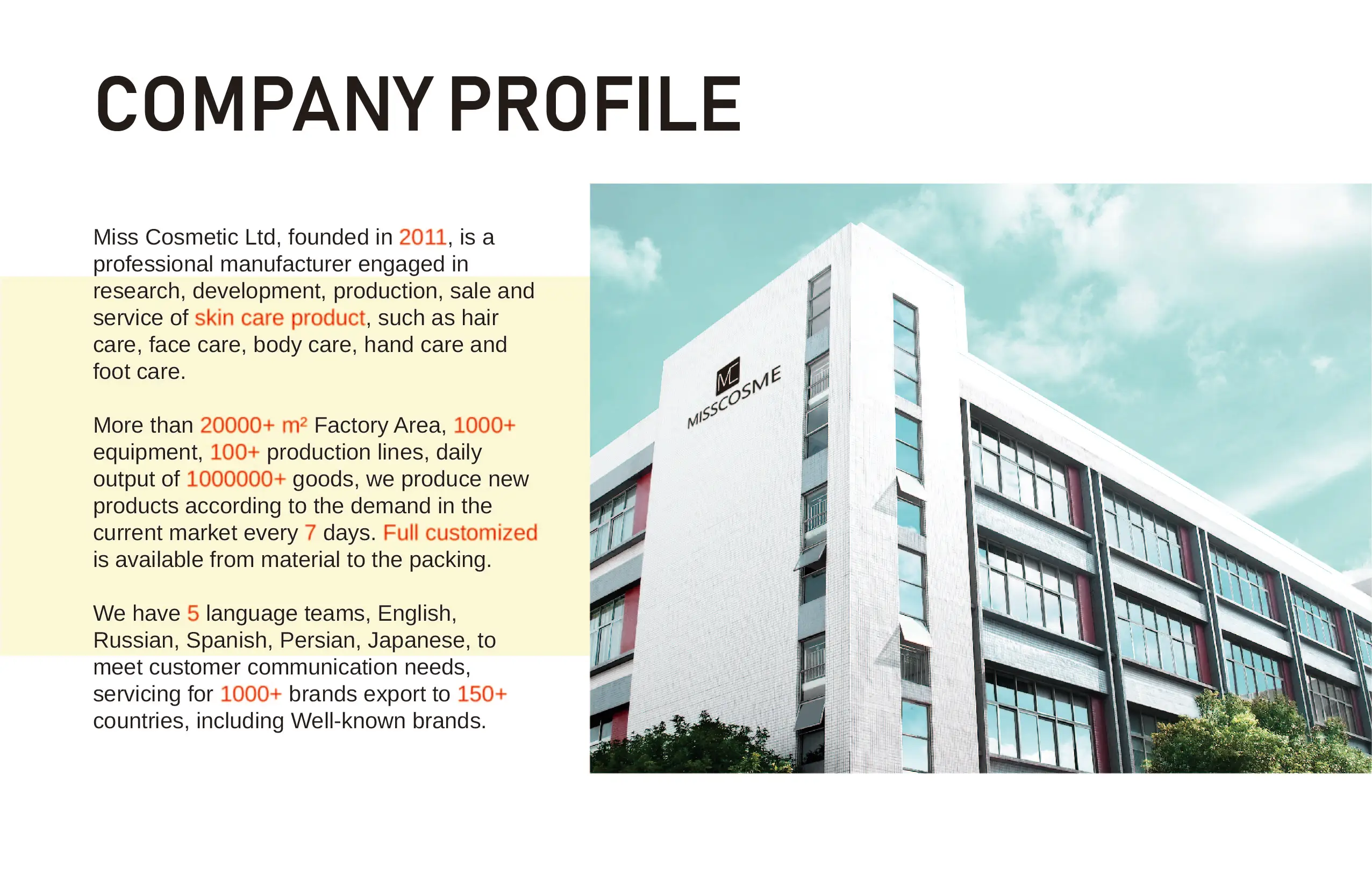 COMPANY PROFILE

Miss Cosmetic Ltd, founded in 2011, is a professional manufacturer engaged in research, development, production, sale and service of skin care product, such as hair care, face care, body care, hand care and foot care.

More than 20000+ m² Factory Area, 1000+ equipment, 100+ production lines, daily output of 1000000+ goods, we produce new products according to the demand in the current market every 7 days. Full customized is available from material to the packing.

We have 5 language teams, English, Russian, Spanish, Persian, Japanese, to meet customer communication needs, servicing for 1000+ brands export to 150+ countries, including Well-known brands.

MC
MISSCOSME